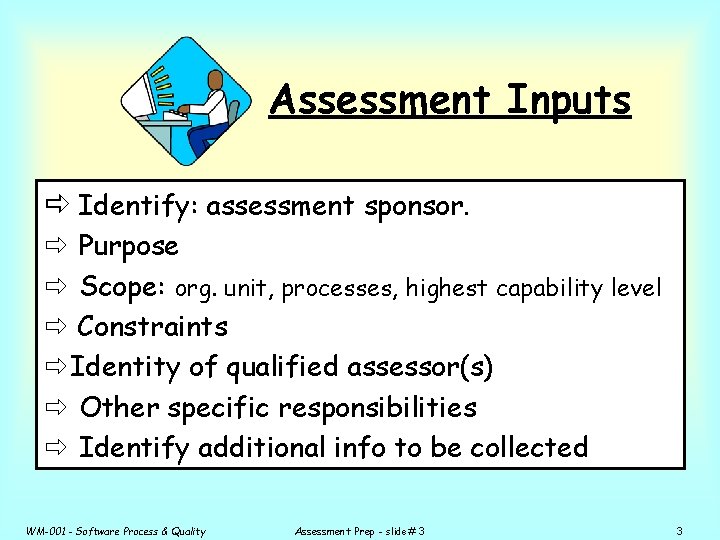 Assessment Inputs

⇨ Identify: assessment sponsor.
⇨ Purpose
⇨ Scope: org. unit, processes, highest capability level
⇨ Constraints
⇨ Identity of qualified assessor(s)
⇨ Other specific responsibilities
⇨ Identify additional info to be collected

WM-001 - Software Process & Quality
Assessment Prep - slide# 3
3